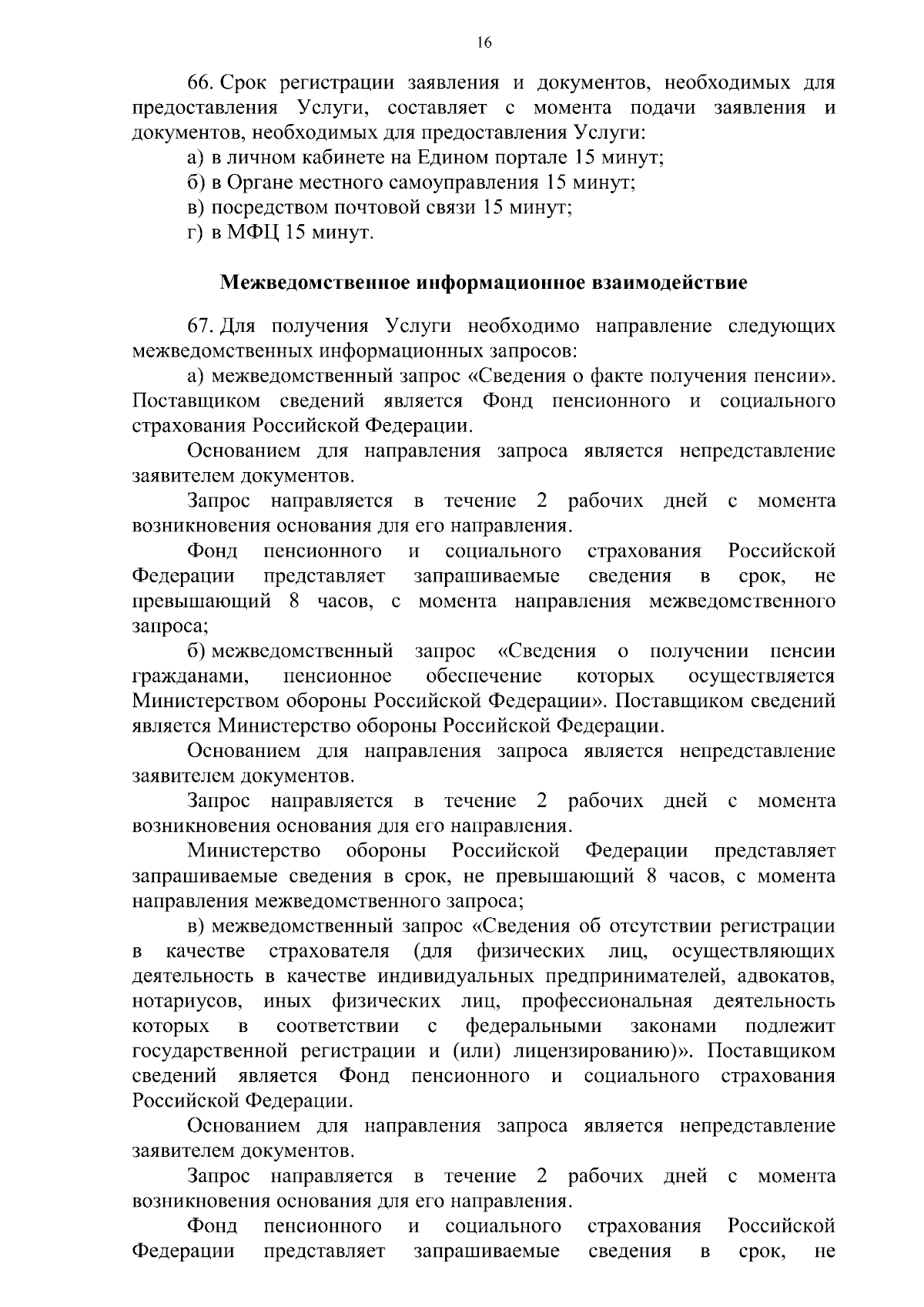 16

66. Срок регистрации заявления и документов, необходимых для предоставления Услуги, составляет с момента подачи заявления и документов, необходимых для предоставления Услуги:

а) в личном кабинете на Едином портале 15 минут;

б) в Органе местного самоуправления 15 минут;

в) посредством почтовой связи 15 минут;

г) в МФЦ 15 минут.

Межведомственное информационное взаимодействие

67. Для получения Услуги необходимо направление следующих межведомственных информационных запросов:

а) межведомственный запрос «Сведения о факте получения пенсии». Поставщиком сведений является Фонд пенсионного и социального страхования Российской Федерации.

Основанием для направления запроса является непредставление заявителем документов.

Запрос направляется в течение 2 рабочих дней с момента возникновения основания для его направления.

Фонд пенсионного и социального страхования Российской Федерации представляет запрашиваемые сведения в срок, не превышающий 8 часов, с момента направления межведомственного запроса;

б) межведомственный запрос «Сведения о получении пенсии гражданами, пенсионное обеспечение которых осуществляется Министерством обороны Российской Федерации». Поставщиком сведений является Министерство обороны Российской Федерации.

Основанием для направления запроса является непредставление заявителем документов.

Запрос направляется в течение 2 рабочих дней с момента возникновения основания для его направления.

Министерство обороны Российской Федерации представляет запрашиваемые сведения в срок, не превышающий 8 часов, с момента направления межведомственного запроса;

в) межведомственный запрос «Сведения об отсутствии регистрации в качестве страхователя (для физических лиц, осуществляющих деятельность в качестве индивидуальных предпринимателей, адвокатов, нотариусов, иных физических лиц, профессиональная деятельность которых в соответствии с федеральными законами подлежит государственной регистрации и (или) лицензированию)». Поставщиком сведений является Фонд пенсионного и социального страхования Российской Федерации.

Основанием для направления запроса является непредставление заявителем документов.

Запрос направляется в течение 2 рабочих дней с момента возникновения основания для его направления.

Фонд пенсионного и социального страхования Российской Федерации представляет запрашиваемые сведения в срок, не